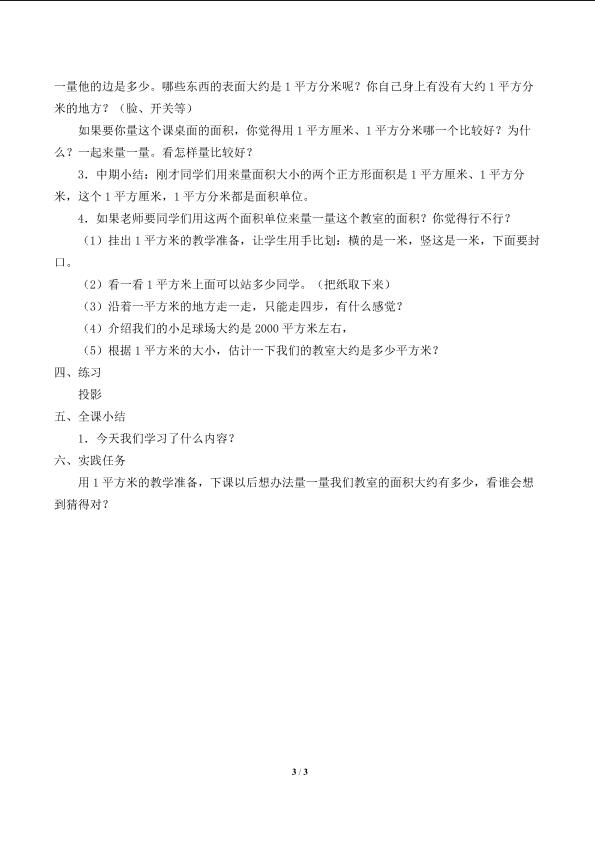 一量他的边是多少。哪些东西的表面大约是1平方分米呢？你自己身上有没有大约1平方分米的地方？（脸、开关等）

如果要你量这个课桌面的面积，你觉得用1平方厘米、1平方分米哪一个比较好？为什么？一起来量一量。看怎样量比较好？

3．中期小结：刚才同学们用来量面积大小的两个正方形面积是1平方厘米、1平方分米，这个1平方厘米，1平方分米都是面积单位。

4．如果老师要同学们用这两个面积单位来量一量这个教室的面积？你觉得行不行？

（1）挂出1平方米的教学准备，让学生用手比划：横的是一米，竖这是一米，下面要封口。

（2）看一看1平方米上面可以站多少同学。（把纸取下来）

（3）沿着一平方米的地方走一走，只能走四步，有什么感觉？

（4）介绍我们的小足球场大约是2000平方米左右，

（5）根据1平方米的大小，估计一下我们的教室大约是多少平方米？

四、练习

投影

五、全课小结

1．今天我们学习了什么内容？

六、实践任务

用1平方米的教学准备，下课以后想办法量一量我们教室的面积大约有多少，看谁会想到猜得对？

3 / 3